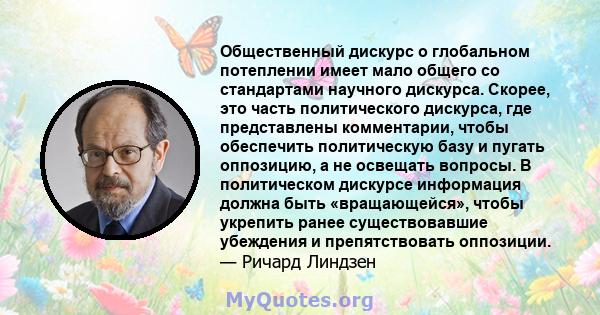 Общественный дискурс о глобальном потеплении имеет мало общего со стандартами научного дискурса. Скорее, это часть политического дискурса, где представлены комментарии, чтобы обеспечить политическую базу и пугать оппозицию, а не освещать вопросы. В политическом дискурсе информация должна быть «вращающейся», чтобы укрепить ранее существовавшие убеждения и препятствовать оппозиции.
— Ричард Линдзен

MyQuotes.org